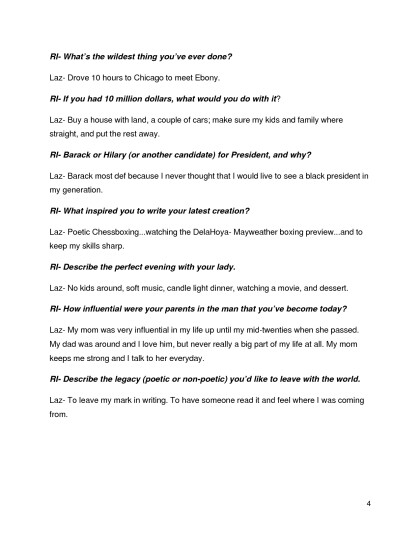 RI- What's the wildest thing you've ever done?

Laz- Drove 10 hours to Chicago to meet Ebony.

RI- If you had 10 million dollars, what would you do with it?

Laz- Buy a house with land, a couple of cars; make sure my kids and family where straight, and put the rest away.

RI- Barack or Hilary (or another candidate) for President, and why?

Laz- Barack most def because I never thought that I would live to see a black president in my generation.

RI- What inspired you to write your latest creation?

Laz- Poetic Chessboxing...watching the DelaHoya- Mayweather boxing preview...and to keep my skills sharp.

RI- Describe the perfect evening with your lady.

Laz- No kids around, soft music, candle light dinner, watching a movie, and dessert.

RI- How influential were your parents in the man that you've become today?

Laz- My mom was very influential in my life up until my mid-twenties when she passed. My dad was around and I love him, but never really a big part of my life at all. My mom keeps me strong and I talk to her everyday.

RI- Describe the legacy (poetic or non-poetic) you'd like to leave with the world.

Laz- To leave my mark in writing. To have someone read it and feel where I was coming from.

4